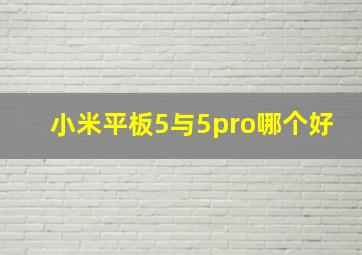 小米平板5与5pro哪个好